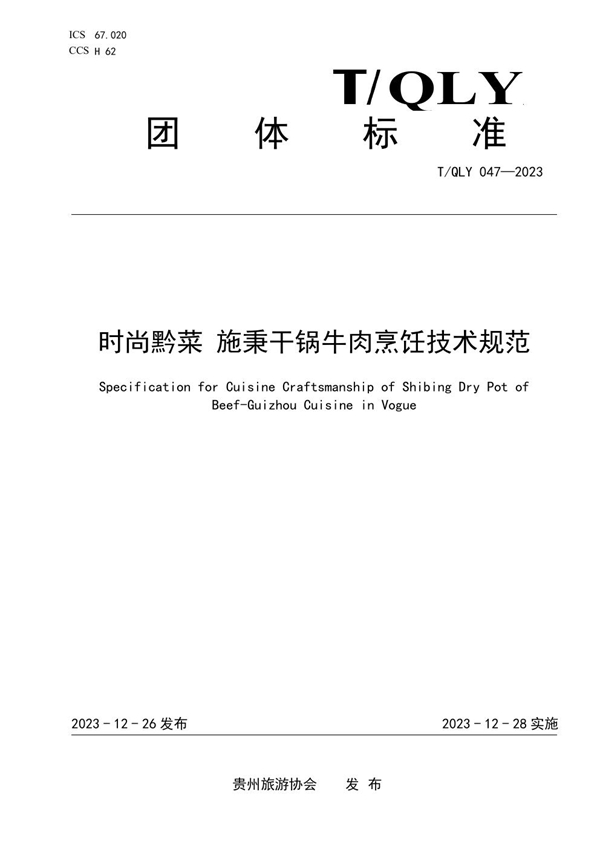 ICS 67.020
CCS H 62

T/QLY

团 体 标 准

T/QLY 047—2023

时尚黔菜 施秉干锅牛肉烹饪技术规范

Specification for Cuisine Craftsmanship of Shibing Dry Pot of Beef-Guizhou Cuisine in Vogue

2023 - 12 - 26 发布

2023 - 12 - 28 实施

贵州旅游协会 发 布